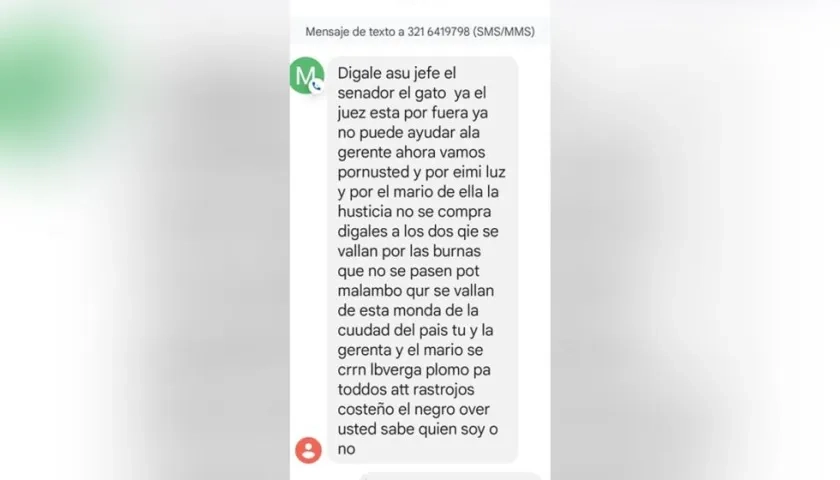 Mensaje de texto a 321 6419798 (SMS/MMS)

M

Digale asu jefe el senador el gato ya el juez esta por fuera ya no puede ayudar ala gerente ahora vamos pornusted y por eimi luz y por el mario de ella la husticia no se compra digales a los dos qie se vallan por las burnas que no se pasen pot malambo qur se vallan de esta monda de la cuudad del pais tu y la gerenta y el mario se crrn lbverga plomo pa toddos att rastrojos costeño el negro over usted sabe quien soy o no